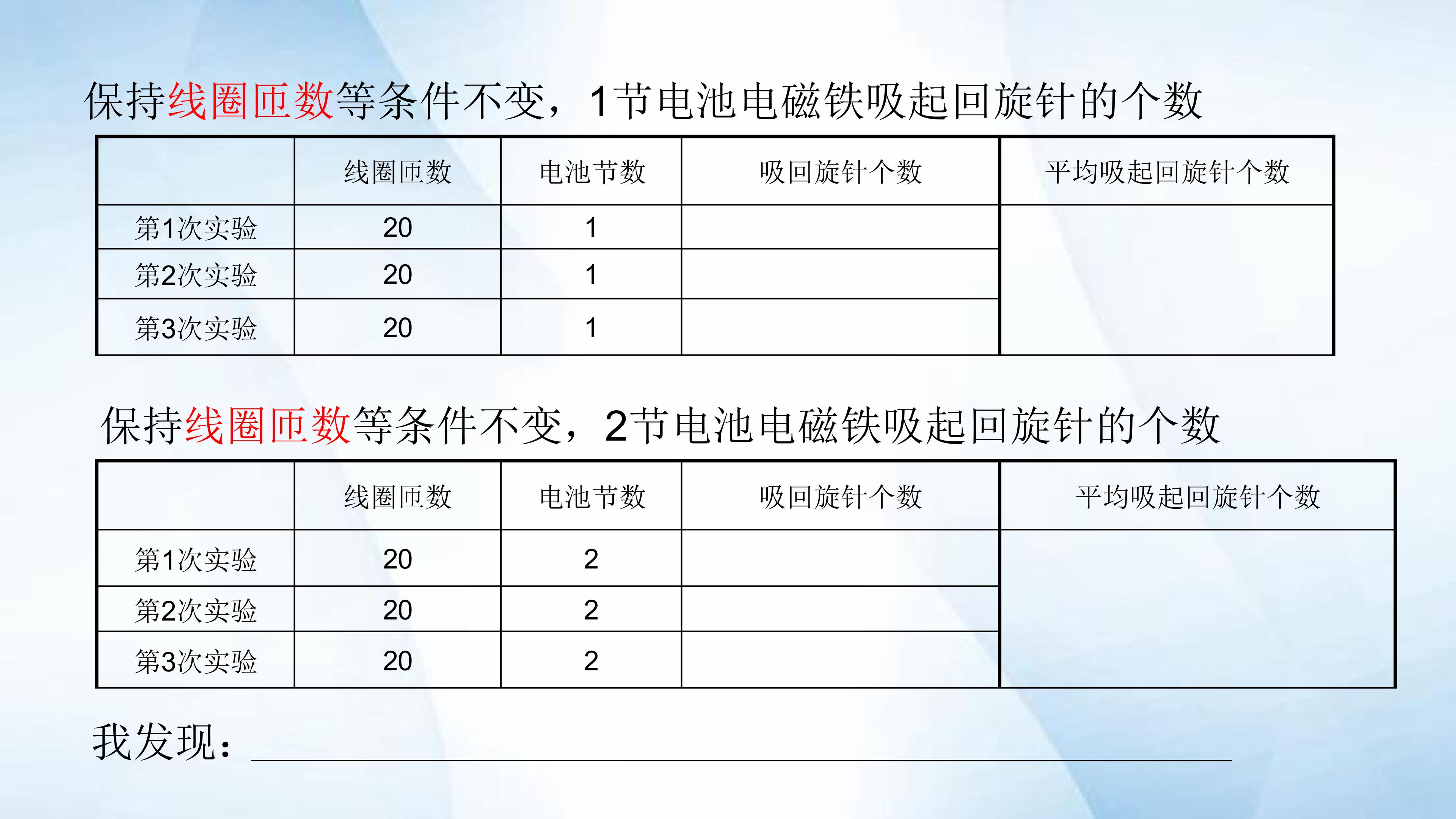 保持线圈匝数等条件不变，1节电池电磁铁吸起回旋针的个数

|  | 线圈匝数 | 电池节数 | 吸回旋针个数 | 平均吸起回旋针个数 |
|---|---|---|---|---|
| 第1次实验 | 20 | 1 |  |  |
| 第2次实验 | 20 | 1 |  |  |
| 第3次实验 | 20 | 1 |  |  |

保持线圈匝数等条件不变，2节电池电磁铁吸起回旋针的个数

|  | 线圈匝数 | 电池节数 | 吸回旋针个数 | 平均吸起回旋针个数 |
|---|---|---|---|---|
| 第1次实验 | 20 | 2 |  |  |
| 第2次实验 | 20 | 2 |  |  |
| 第3次实验 | 20 | 2 |  |  |

我发现：____